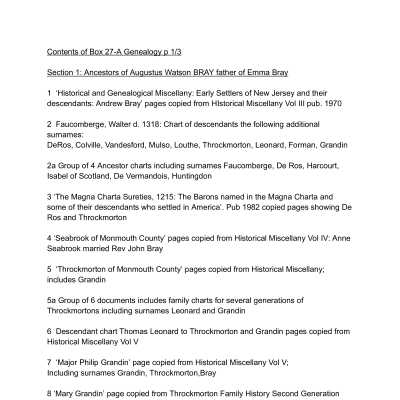 Contents of Box 27-A Genealogy p 1/3

Section 1: Ancestors of Augustus Watson BRAY father of Emma Bray

1 'Historical and Genealogical Miscellany: Early Settlers of New Jersey and their descendants: Andrew Bray' pages copied from HIstorical Miscellany Vol III pub. 1970

2 Faucomberge, Walter d. 1318: Chart of descendants the following additional surnames:
DeRos, Colville, Vandesford, Mulso, Louthe, Throckmorton, Leonard, Forman, Grandin

2a Group of 4 Ancestor charts including surnames Faucomberge, De Ros, Harcourt, Isabel of Scotland, De Vermandois, Huntingdon

3 'The Magna Charta Sureties, 1215: The Barons named in the Magna Charta and some of their descendants who settled in America'. Pub 1982 copied pages showing De Ros and Throckmorton

4 'Seabrook of Monmouth County' pages copied from Historical Miscellany Vol IV: Anne Seabrook married Rev John Bray

5 'Throckmorton of Monmouth County' pages copied from Historical Miscellany; includes Grandin

5a Group of 6 documents includes family charts for several generations of Throckmortons including surnames Leonard and Grandin

6 Descendant chart Thomas Leonard to Throckmorton and Grandin pages copied from Historical Miscellany Vol V

7 'Major Philip Grandin' page copied from Historical Miscellany Vol V; Including surnames Grandin, Throckmorton,Bray

8 'Mary Grandin' page copied from Throckmorton Family History Second Generation